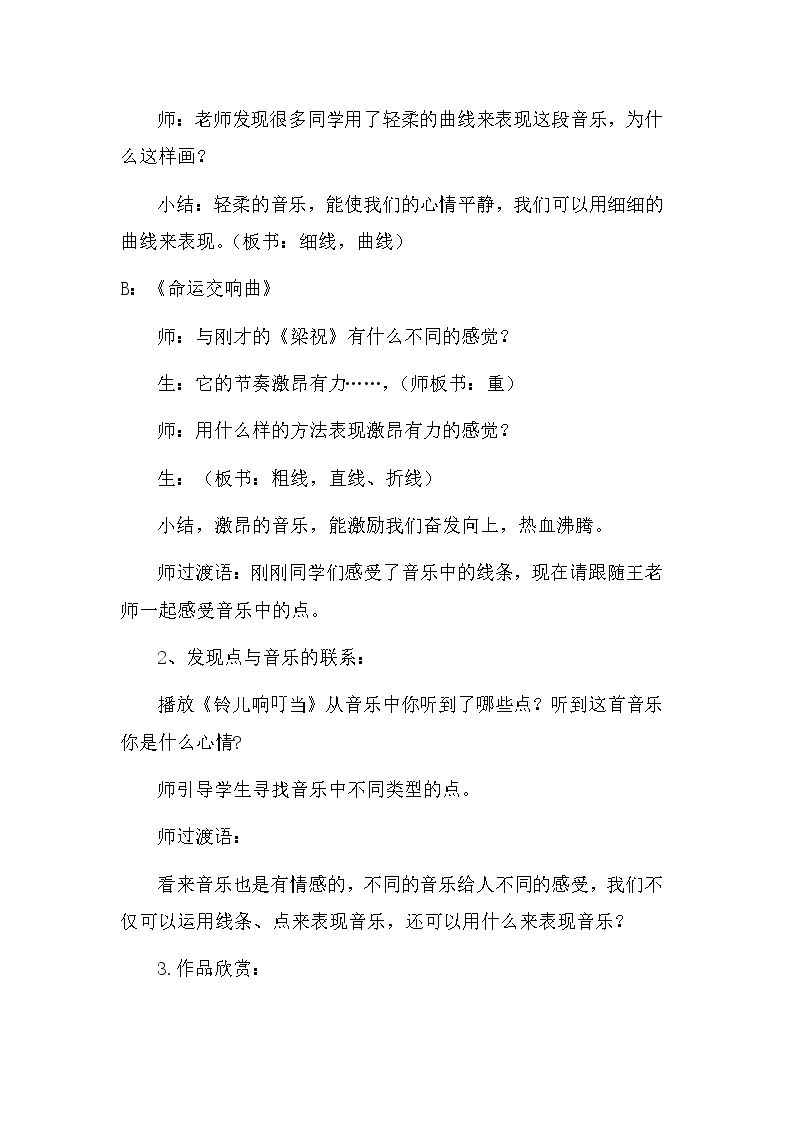 师：老师发现很多同学用了轻柔的曲线来表现这段音乐，为什么这样画？

小结：轻柔的音乐，能使我们的心情平静，我们可以用细细的曲线来表现。（板书：细线，曲线）

B：《命运交响曲》

师：与刚才的《梁祝》有什么不同的感觉？

生：它的节奏激昂有力……，（师板书：重）

师：用什么样的方法表现激昂有力的感觉？

生：（板书：粗线，直线、折线）

小结，激昂的音乐，能激励我们奋发向上，热血沸腾。

师过渡语：刚刚同学们感受了音乐中的线条，现在请跟随王老师一起感受音乐中的点。

2、发现点与音乐的联系：

播放《铃儿响叮当》从音乐中你听到了哪些点？听到这首音乐你是什么心情?

师引导学生寻找音乐中不同类型的点。

师过渡语：

看来音乐也是有情感的，不同的音乐给人不同的感受，我们不仅可以运用线条、点来表现音乐，还可以用什么来表现音乐？

3.作品欣赏：